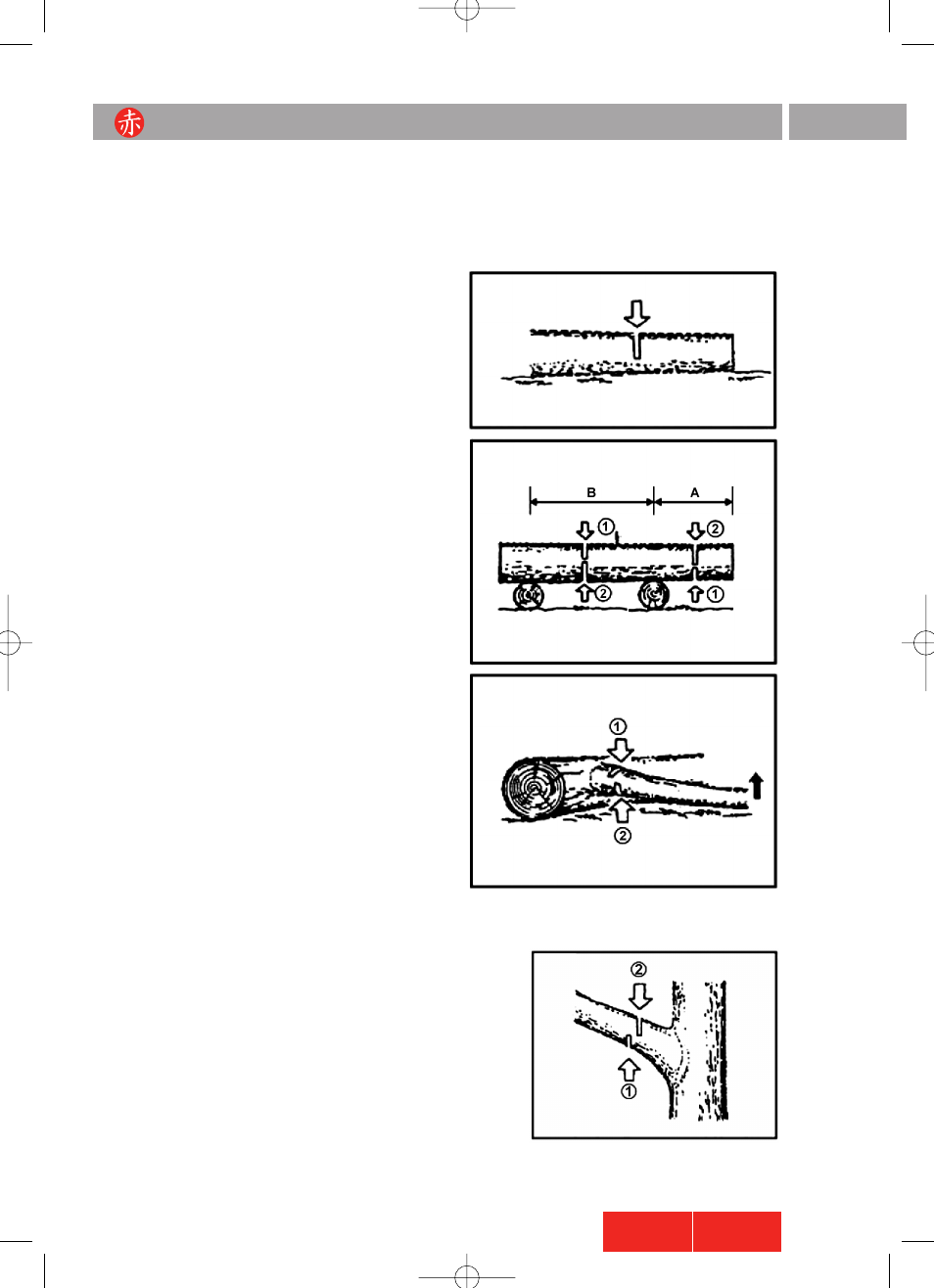 赤

B

A

①

②

②

①

①

②

②

①